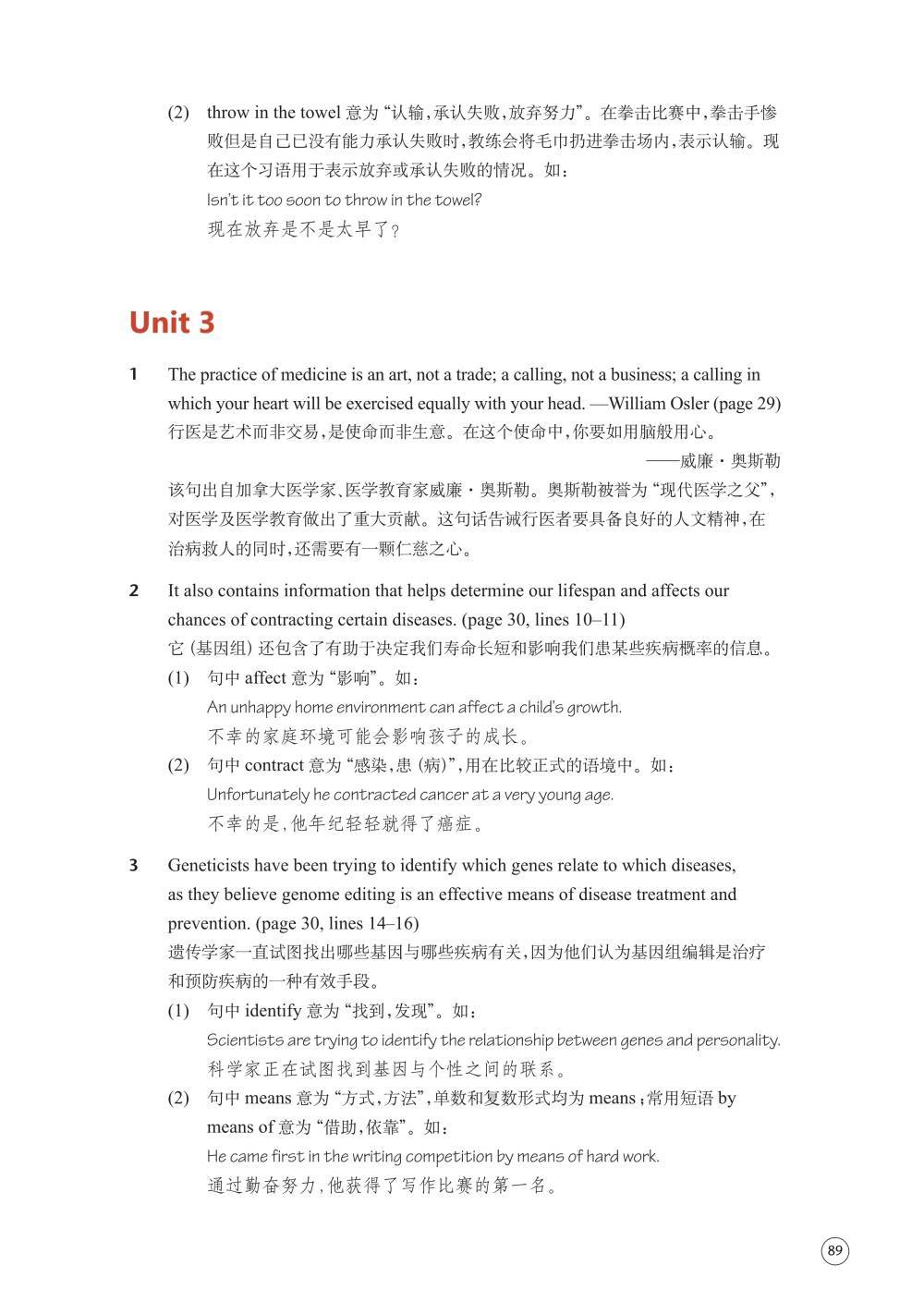 (2) throw in the towel 意为“认输，承认失败，放弃努力”。在拳击比赛中，拳击手惨败但是自己已没有能力承认失败时，教练会将毛巾扔进拳击场内，表示认输。现在这个习语用于表示放弃或承认失败的情况。如：

Isn't it too soon to throw in the towel?

现在放弃是不是太早了？

Unit 3

1 The practice of medicine is an art, not a trade; a calling, not a business; a calling in which your heart will be exercised equally with your head. —William Osler (page 29)

行医是艺术而非交易，是使命而非生意。在这个使命中，你要如用脑般用心。

——威廉·奥斯勒

该句出自加拿大医学家、医学教育家威廉·奥斯勒。奥斯勒被誉为“现代医学之父”，对医学及医学教育做出了重大贡献。这句话告诫行医者要具备良好的人文精神，在治病救人的同时，还需要有一颗仁慈之心。

2 It also contains information that helps determine our lifespan and affects our chances of contracting certain diseases. (page 30, lines 10–11)

它（基因组）还包含了有助于决定我们寿命长短和影响我们患某些疾病概率的信息。

(1) 句中 affect 意为“影响”。如：

An unhappy home environment can affect a child's growth.

不幸的家庭环境可能会影响孩子的成长。

(2) 句中 contract 意为“感染，患（病）”，用在比较正式的语境中。如：

Unfortunately he contracted cancer at a very young age.

不幸的是，他年纪轻轻就得了癌症。

3 Geneticists have been trying to identify which genes relate to which diseases, as they believe genome editing is an effective means of disease treatment and prevention. (page 30, lines 14–16)

遗传学家一直试图找出哪些基因与哪些疾病有关，因为他们认为基因组编辑是治疗和预防疾病的一种有效手段。

(1) 句中 identify 意为“找到，发现”。如：

Scientists are trying to identify the relationship between genes and personality.

科学家正在试图找到基因与个性之间的联系。

(2) 句中 means 意为“方式，方法”，单数和复数形式均为 means；常用短语 by means of 意为“借助，依靠”。如：

He came first in the writing competition by means of hard work.

通过勤奋努力，他获得了写作比赛的第一名。

89